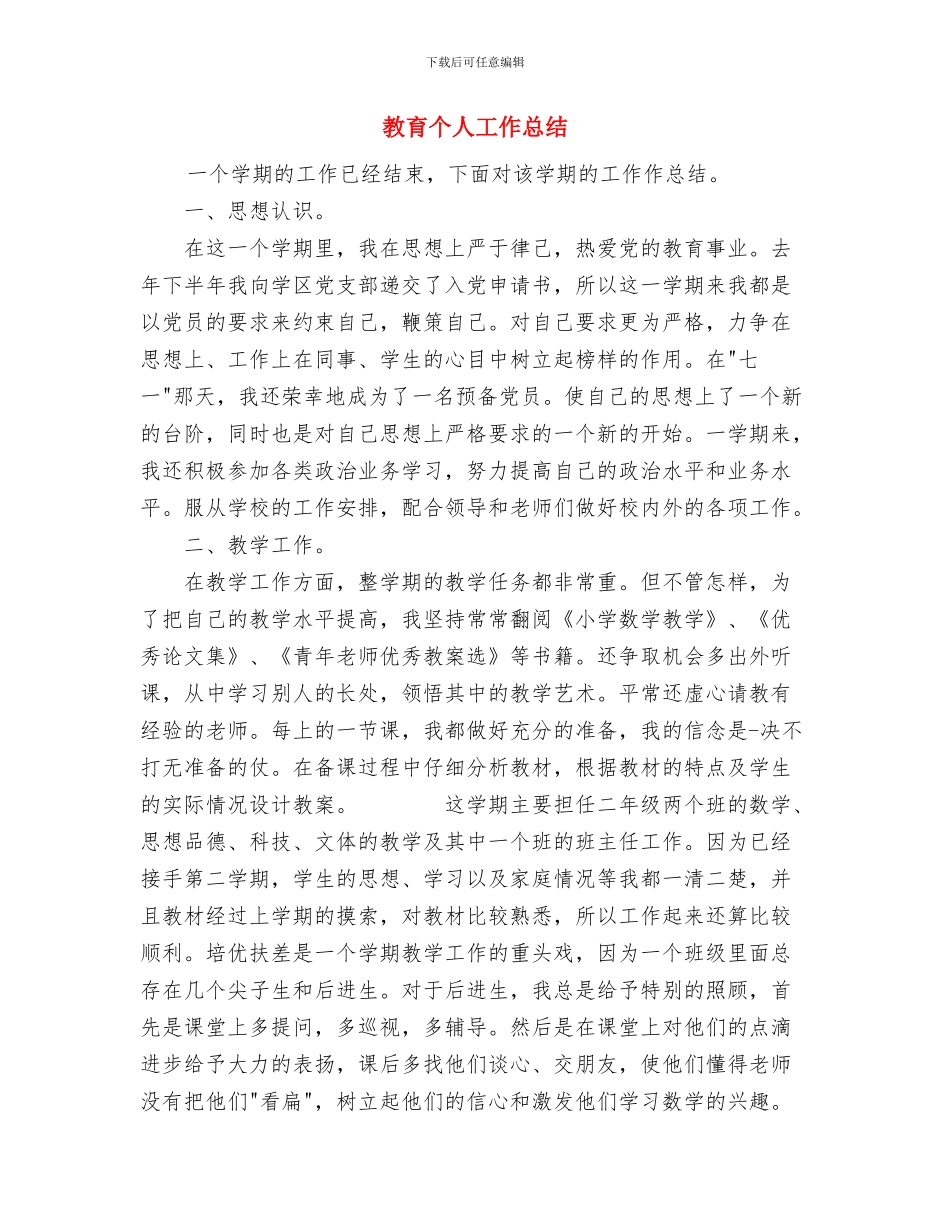 下载后可任意编辑

教育个人工作总结

一个学期的工作已经结束，下面对该学期的工作作总结。

一、思想认识。

在这一个学期里，我在思想上严于律己，热爱党的教育事业。去年下半年我向学区党支部递交了入党申请书，所以这一学期来我都是以党员的要求来约束自己，鞭策自己。对自己要求更为严格，力争在思想上、工作上在同事、学生的心目中树立起榜样的作用。在"七一"那天，我还荣幸地成为了一名预备党员。使自己的思想上了一个新的台阶，同时也是对自己思想上严格要求的一个新的开始。一学期来，我还积极参加各类政治业务学习，努力提高自己的政治水平和业务水平。服从学校的工作安排，配合领导和老师们做好校内外的各项工作。

二、教学工作。

在教学工作方面，整学期的教学任务都非常重。但不管怎样，为了把自己的教学水平提高，我坚持常常翻阅《小学数学教学》、《优秀论文集》、《青年老师优秀教案选》等书籍。还争取机会多出外听课，从中学习别人的长处，领悟其中的教学艺术。平常还虚心请教有经验的老师。每上的一节课，我都做好充分的准备，我的信念是-决不打无准备的仗。在备课过程中仔细分析教材，根据教材的特点及学生的实际情况设计教案。　　这学期主要担任二年级两个班的数学、思想品德、科技、文体的教学及其中一个班的班主任工作。因为已经接手第二学期，学生的思想、学习以及家庭情况等我都一清二楚，并且教材经过上学期的摸索，对教材比较熟悉，所以工作起来还算比较顺利。培优扶差是一个学期教学工作的重头戏，因为一个班级里面总存在几个尖子生和后进生。对于后进生，我总是给予特别的照顾，首先是课堂上多提问，多巡视，多辅导。然后是在课堂上对他们的点滴进步给予大力的表扬，课后多找他们谈心、交朋友，使他们懂得老师没有把他们"看扁"，树立起他们的信心和激发他们学习数学的兴趣。